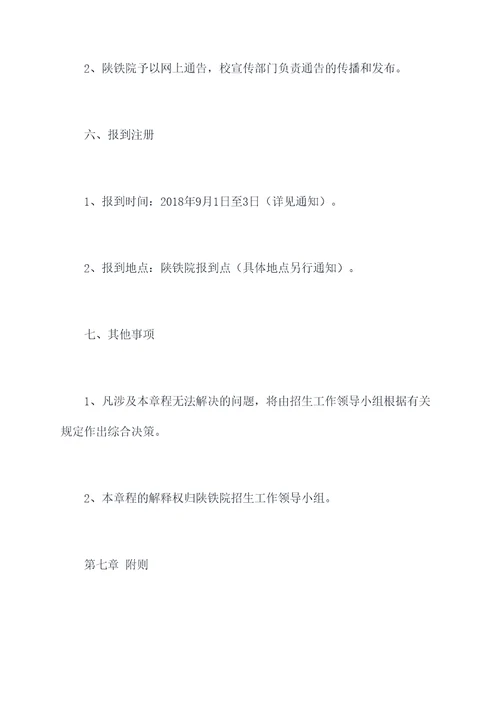 2、陕铁院予以网上通告，校宣传部门负责通告的传播和发布。

六、报到注册

1、报到时间：2018年9月1日至3日（详见通知）。

2、报到地点：陕铁院报到点（具体地点另行通知）。

七、其他事项

1、凡涉及本章程无法解决的问题，将由招生工作领导小组根据有关规定作出综合决策。

2、本章程的解释权归陕铁院招生工作领导小组。

第七章 附则